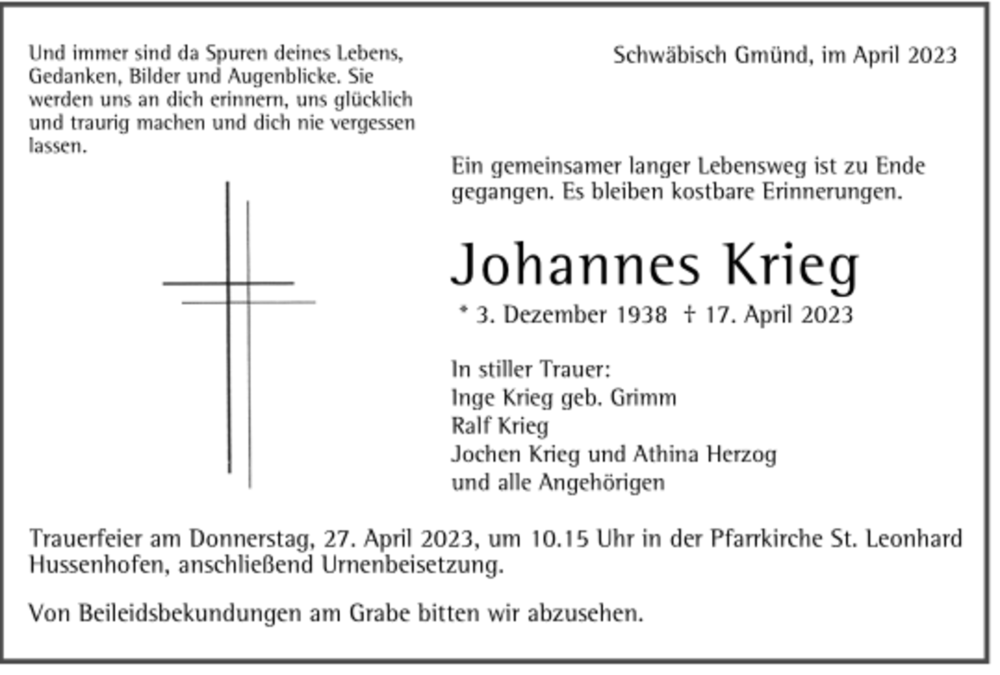 Und immer sind da Spuren deines Lebens, Gedanken, Bilder und Augenblicke. Sie werden uns an dich erinnern, uns glücklich und traurig machen und dich nie vergessen lassen.

Schwäbisch Gmünd, im April 2023

Ein gemeinsamer langer Lebensweg ist zu Ende gegangen. Es bleiben kostbare Erinnerungen.

Johannes Krieg

* 3. Dezember 1938 † 17. April 2023

In stiller Trauer:
Inge Krieg geb. Grimm
Ralf Krieg
Jochen Krieg und Athina Herzog
und alle Angehörigen

Trauerfeier am Donnerstag, 27. April 2023, um 10.15 Uhr in der Pfarrkirche St. Leonhard Hussenhofen, anschließend Urnenbeisetzung.

Von Beileidsbekundungen am Grabe bitten wir abzusehen.